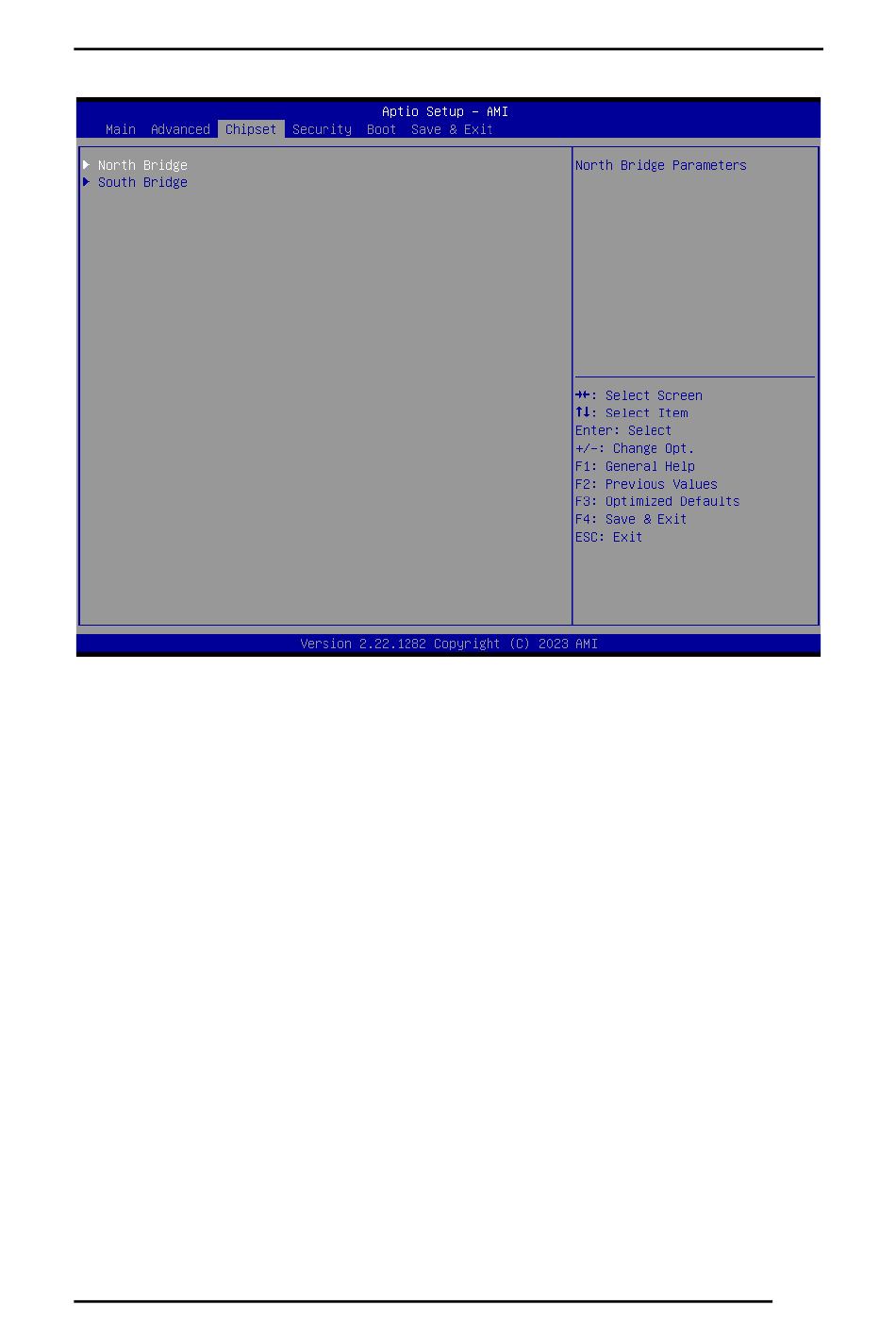 Aptio Setup - AMI
Main Advanced Chipset Security Boot Save & Exit

▶ North Bridge
▶ South Bridge

North Bridge Parameters

→←: Select Screen
↑↓: Select Item
Enter: Select
+/-: Change Opt.
F1: General Help
F2: Previous Values
F3: Optimized Defaults
F4: Save & Exit
ESC: Exit

Version 2.22.1282 Copyright (C) 2023 AMI